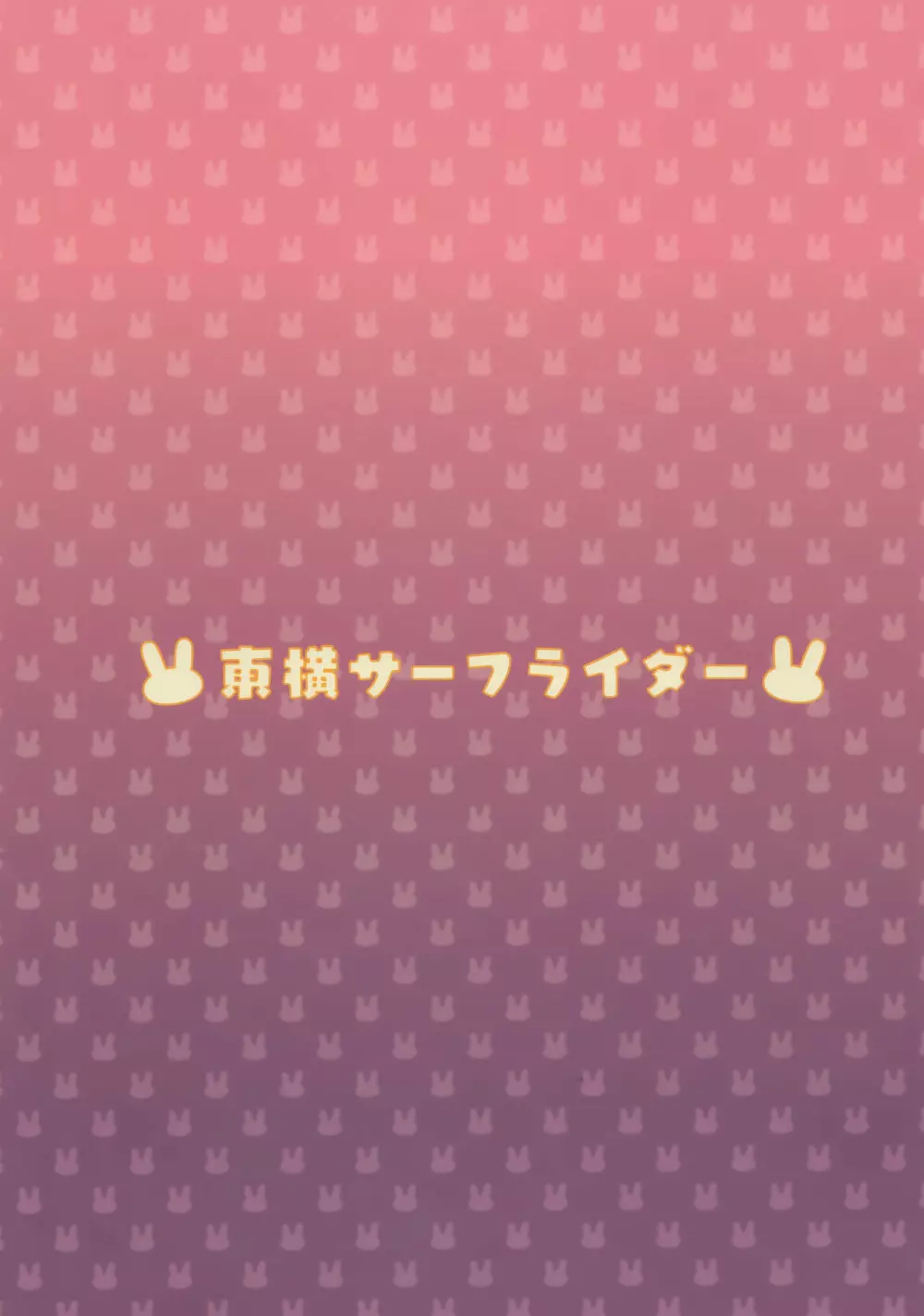 東横サーフライダー